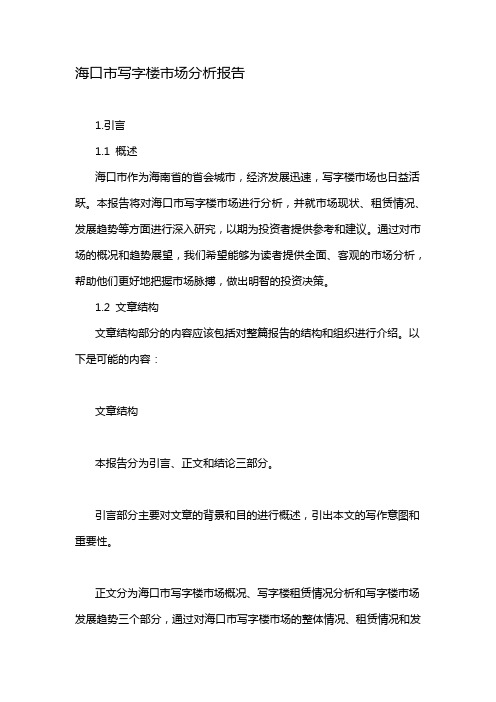 海口市写字楼市场分析报告

1.引言

1.1 概述

海口市作为海南省的省会城市，经济发展迅速，写字楼市场也日益活跃。本报告将对海口市写字楼市场进行分析，并就市场现状、租赁情况、发展趋势等方面进行深入研究，以期为投资者提供参考和建议。通过对市场的概况和趋势展望，我们希望能够为读者提供全面、客观的市场分析，帮助他们更好地把握市场脉搏，做出明智的投资决策。

1.2 文章结构

文章结构部分的内容应该包括对整篇报告的结构和组织进行介绍。以下是可能的内容：

文章结构

本报告分为引言、正文和结论三部分。

引言部分主要对文章的背景和目的进行概述，引出本文的写作意图和重要性。

正文分为海口市写字楼市场概况、写字楼租赁情况分析和写字楼市场发展趋势三个部分，通过对海口市写字楼市场的整体情况、租赁情况和发